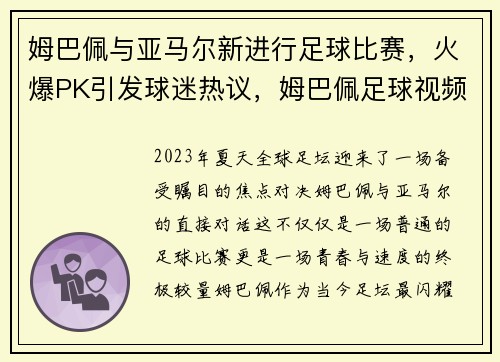 姆巴佩与亚马尔新进行足球比赛，火爆PK引发球迷热议，姆巴佩足球视频

2023年夏天全球足坛迎来了一场备受瞩目的焦点对决姆巴佩与亚马尔的直接对话这不仅仅是一场普通的足球比赛更是一场青春与速度的终极较量姆巴佩作为当今足坛最闪耀